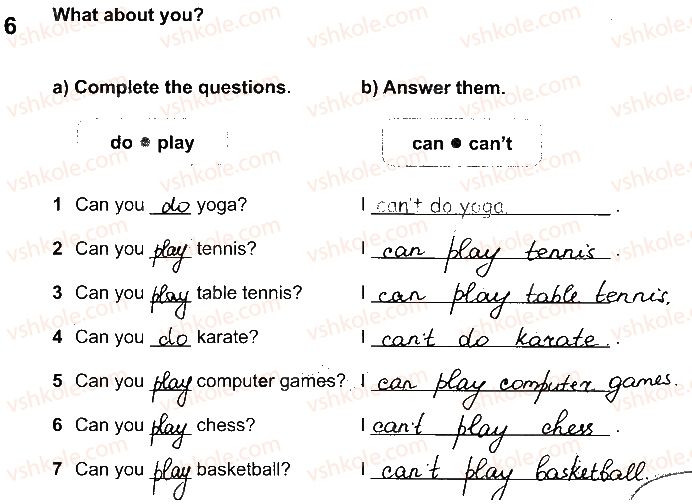 6 What about you?

a) Complete the questions.

do • play

1 Can you do yoga?
2 Can you play tennis?
3 Can you play table tennis?
4 Can you do karate?
5 Can you play computer games?
6 Can you play chess?
7 Can you play basketball?

b) Answer them.

can • can't

I can't do yoga.
I can play tennis.
I can play table tennis.
I can't do karate.
I can play computer games.
I can't play chess.
I can't play basketball.

vshkole.com